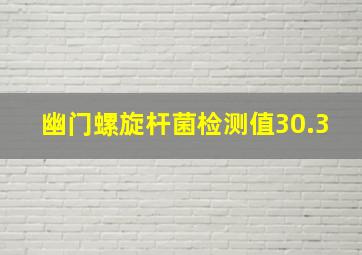 幽门螺旋杆菌检测值30.3